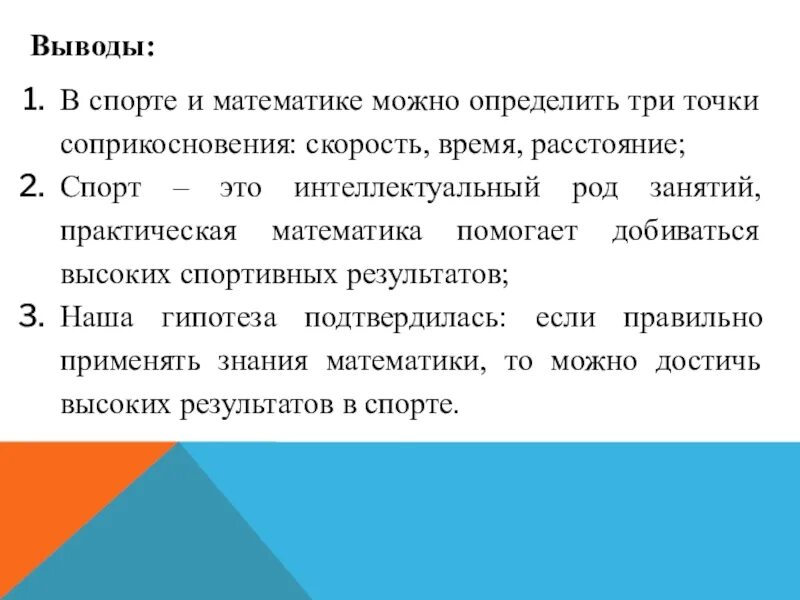 Выводы:

1. В спорте и математике можно определить три точки соприкосновения: скорость, время, расстояние;
2. Спорт – это интеллектуальный род занятий, практическая математика помогает добиваться высоких спортивных результатов;
3. Наша гипотеза подтвердилась: если правильно применять знания математики, то можно достичь высоких результатов в спорте.